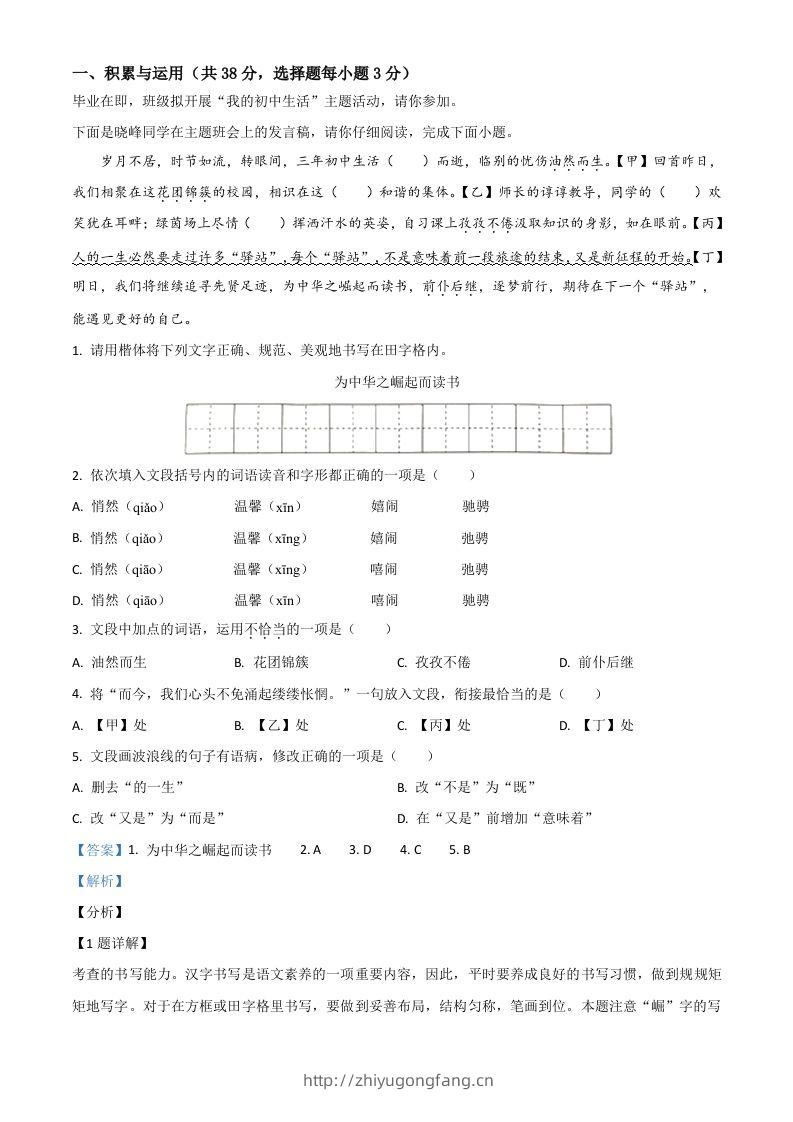 一、积累与运用（共 38 分，选择题每小题 3 分）

毕业在即，班级拟开展“我的初中生活”主题活动，请你参加。

下面是晓峰同学在主题班会上的发言稿，请你仔细阅读，完成下面小题。

岁月不居，时节如流，转眼间，三年初中生活（　　）而逝，临别的忧伤油然而生。【甲】回首昨日，我们相聚在这花团锦簇的校园，相识在这（　　）和谐的集体。【乙】师长的谆谆教导，同学的（　　）欢笑犹在耳畔；绿茵场上尽情（　　）挥洒汗水的英姿，自习课上孜孜不倦汲取知识的身影，如在眼前。【丙】人的一生必然要走过许多“驿站”，每个“驿站”，不是意味着前一段旅途的结束，又是新征程的开始。【丁】明日，我们将继续追寻先贤足迹，为中华之崛起而读书，前仆后继，逐梦前行，期待在下一个“驿站”，能遇见更好的自己。

1. 请用楷体将下列文字正确、规范、美观地书写在田字格内。

为中华之崛起而读书

2. 依次填入文段括号内的词语读音和字形都正确的一项是（　　）

A. 悄然（qiǎo）　温馨（xīn）　嬉闹　驰骋

B. 悄然（qiǎo）　温馨（xīng）　嬉闹　弛骋

C. 悄然（qiāo）　温馨（xīng）　嘻闹　弛骋

D. 悄然（qiāo）　温馨（xīn）　嘻闹　驰骋

3. 文段中加点的词语，运用不恰当的一项是（　　）

A. 油然而生　B. 花团锦簇　C. 孜孜不倦　D. 前仆后继

4. 将“而今，我们心头不免涌起缕缕怅惘。”一句放入文段，衔接最恰当的是（　　）

A. 【甲】处　B. 【乙】处　C. 【丙】处　D. 【丁】处

5. 文段画波浪线的句子有语病，修改正确的一项是（　　）

A. 删去“的一生”

B. 改“不是”为“既”

C. 改“又是”为“而是”

D. 在“又是”前增加“意味着”

【答案】1. 为中华之崛起而读书　2. A　3. D　4. C　5. B

【解析】

【分析】

【1 题详解】

考查的书写能力。汉字书写是语文素养的一项重要内容，因此，平时要养成良好的书写习惯，做到规规矩矩地写字。对于在方框或田字格里书写，要做到妥善布局，结构匀称，笔画到位。本题注意“崛”字的写

http://zhiyugongfang.cn